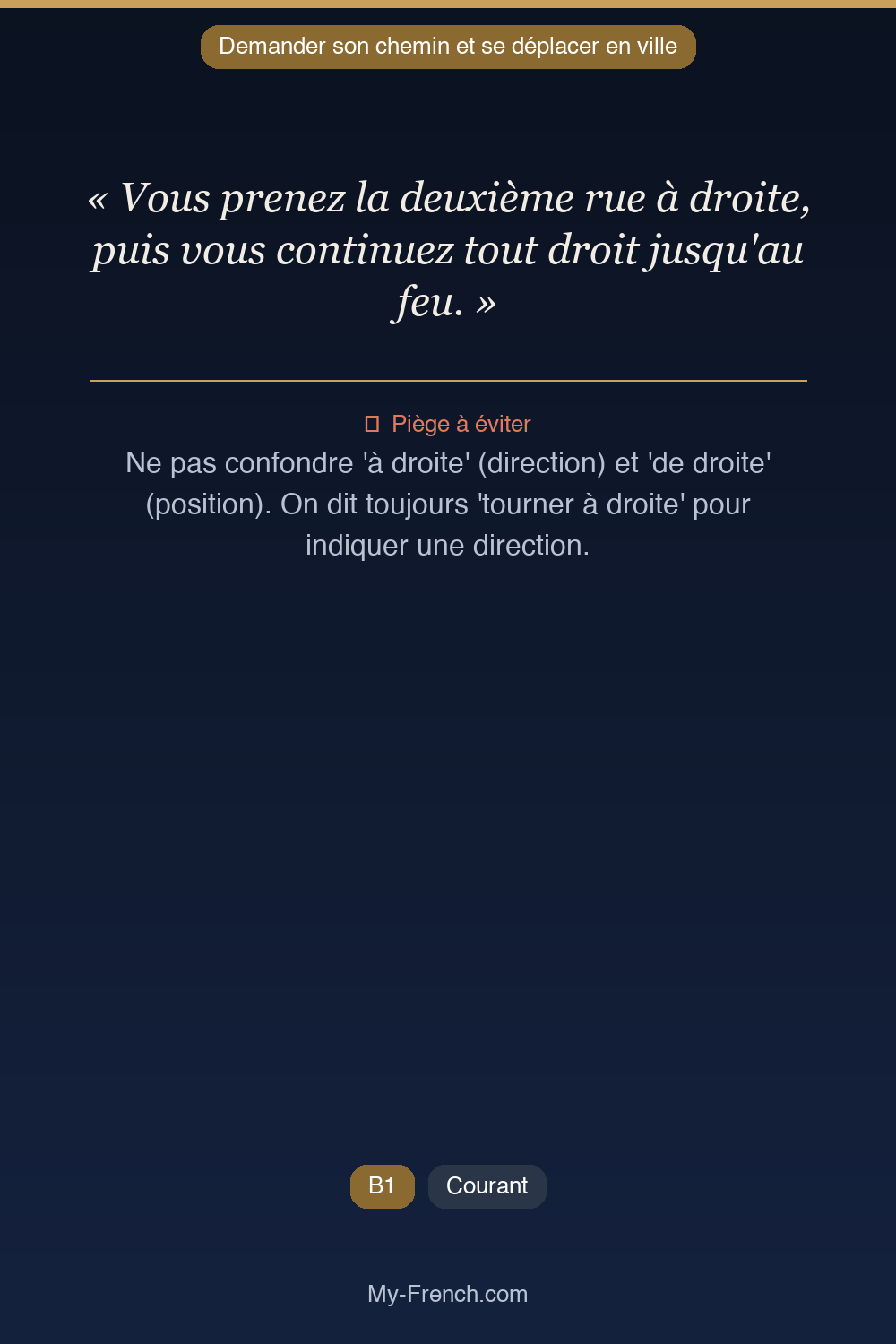 Demander son chemin et se déplacer en ville

« Vous prenez la deuxième rue à droite, puis vous continuez tout droit jusqu'au feu. »

Piège à éviter

Ne pas confondre 'à droite' (direction) et 'de droite' (position). On dit toujours 'tourner à droite' pour indiquer une direction.

B1 Courant

My-French.com